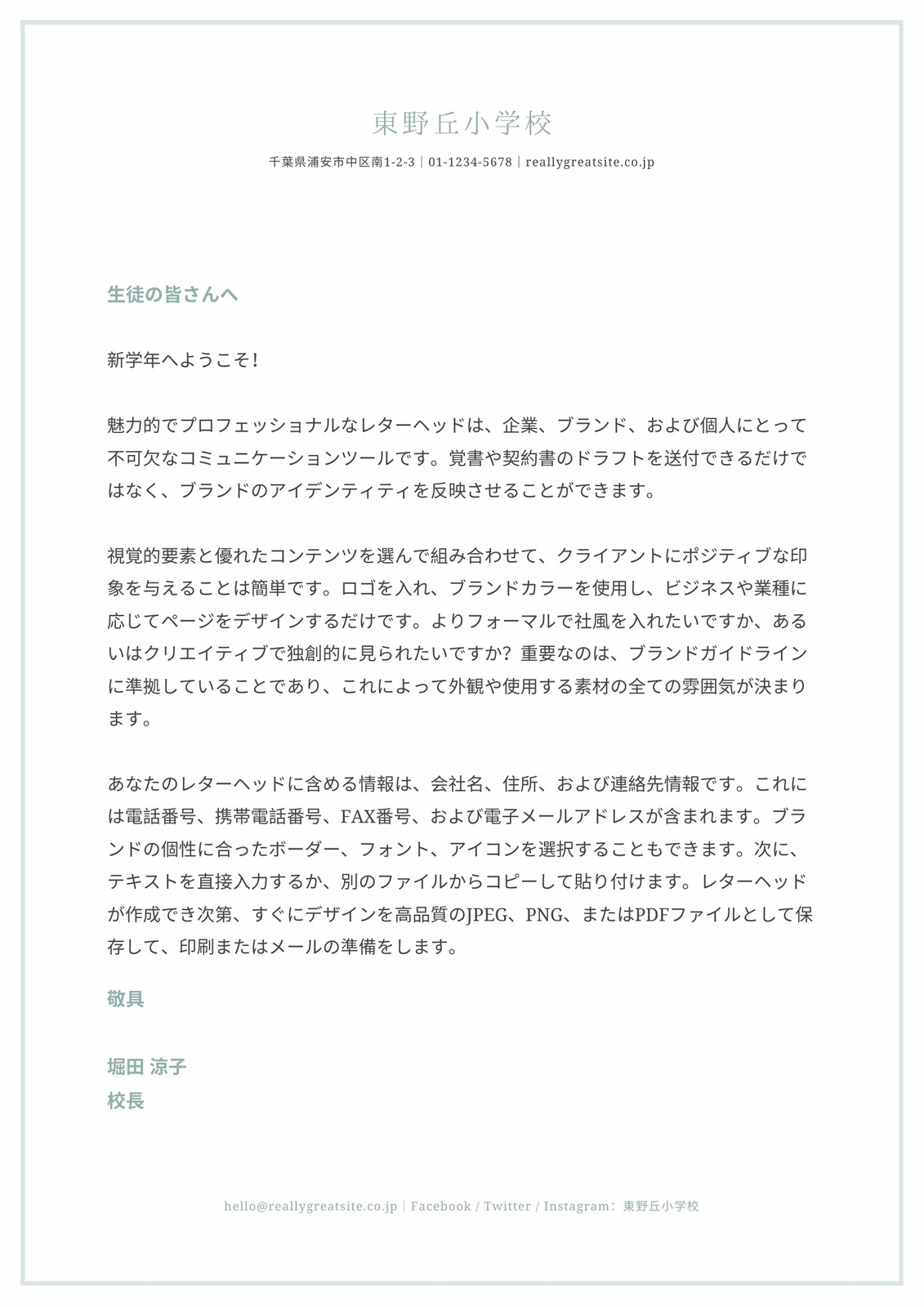 東野丘小学校

千葉県浦安市中区南1-2-3｜01-1234-5678｜reallygreatsite.co.jp

生徒の皆さんへ

新学年へようこそ！

魅力的でプロフェッショナルなレターヘッドは、企業、ブランド、および個人にとって不可欠なコミュニケーションツールです。覚書や契約書のドラフトを送付できるだけではなく、ブランドのアイデンティティを反映させることができます。

視覚的要素と優れたコンテンツを選んで組み合わせて、クライアントにポジティブな印象を与えることは簡単です。ロゴを入れ、ブランドカラーを使用し、ビジネスや業種に応じてページをデザインするだけです。よりフォーマルで社風を入れたいですか、あるいはクリエイティブで独創的に見られたいですか？重要なのは、ブランドガイドラインに準拠していることであり、これによって外観や使用する素材の全ての雰囲気が決まります。

あなたのレターヘッドに含める情報は、会社名、住所、および連絡先情報です。これには電話番号、携帯電話番号、FAX番号、および電子メールアドレスが含まれます。ブランドの個性に合ったボーダー、フォント、アイコンを選択することもできます。次に、テキストを直接入力するか、別のファイルからコピーして貼り付けます。レターヘッドが作成でき次第、すぐにデザインを高品質のJPEG、PNG、またはPDFファイルとして保存して、印刷またはメールの準備をします。

敬具

堀田 涼子
校長

hello@reallygreatsite.co.jp｜Facebook / Twitter / Instagram：東野丘小学校